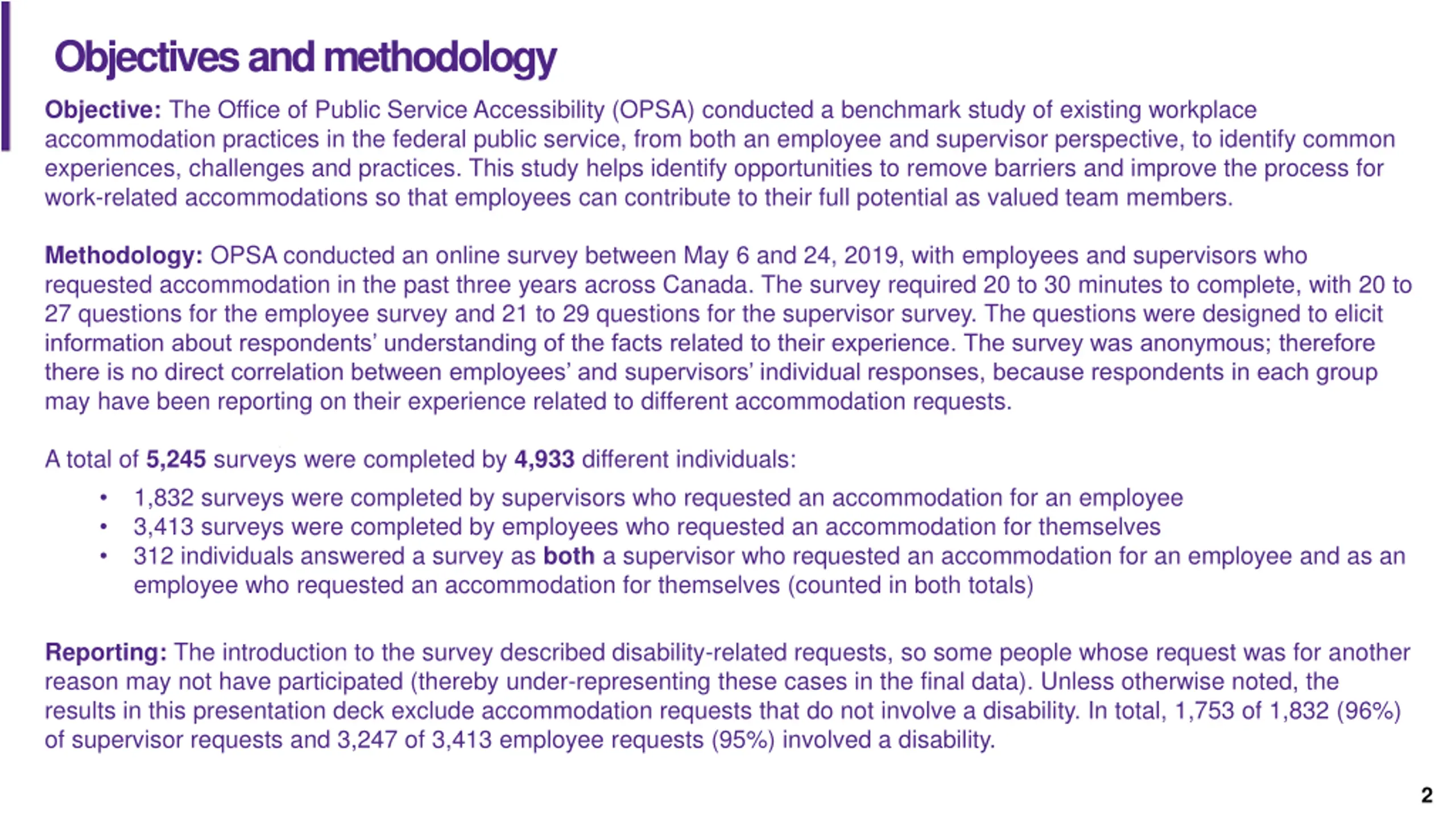 Objectives and methodology

Objective: The Office of Public Service Accessibility (OPSA) conducted a benchmark study of existing workplace accommodation practices in the federal public service, from both an employee and supervisor perspective, to identify common experiences, challenges and practices. This study helps identify opportunities to remove barriers and improve the process for work-related accommodations so that employees can contribute to their full potential as valued team members.

Methodology: OPSA conducted an online survey between May 6 and 24, 2019, with employees and supervisors who requested accommodation in the past three years across Canada. The survey required 20 to 30 minutes to complete, with 20 to 27 questions for the employee survey and 21 to 29 questions for the supervisor survey. The questions were designed to elicit information about respondents' understanding of the facts related to their experience. The survey was anonymous; therefore there is no direct correlation between employees' and supervisors' individual responses, because respondents in each group may have been reporting on their experience related to different accommodation requests.

A total of 5,245 surveys were completed by 4,933 different individuals:

• 1,832 surveys were completed by supervisors who requested an accommodation for an employee
• 3,413 surveys were completed by employees who requested an accommodation for themselves
• 312 individuals answered a survey as both a supervisor who requested an accommodation for an employee and as an employee who requested an accommodation for themselves (counted in both totals)

Reporting: The introduction to the survey described disability-related requests, so some people whose request was for another reason may not have participated (thereby under-representing these cases in the final data). Unless otherwise noted, the results in this presentation deck exclude accommodation requests that do not involve a disability. In total, 1,753 of 1,832 (96%) of supervisor requests and 3,247 of 3,413 employee requests (95%) involved a disability.

2